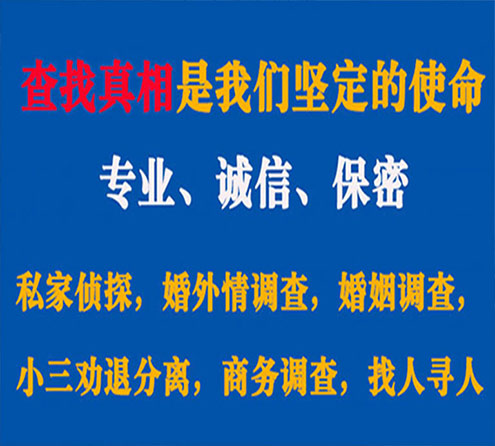 查找真相是我们坚定的使命

专业、诚信、保密

私家侦探，婚外情调查，婚姻调查，

小三劝退分离，商务调查，找人寻人